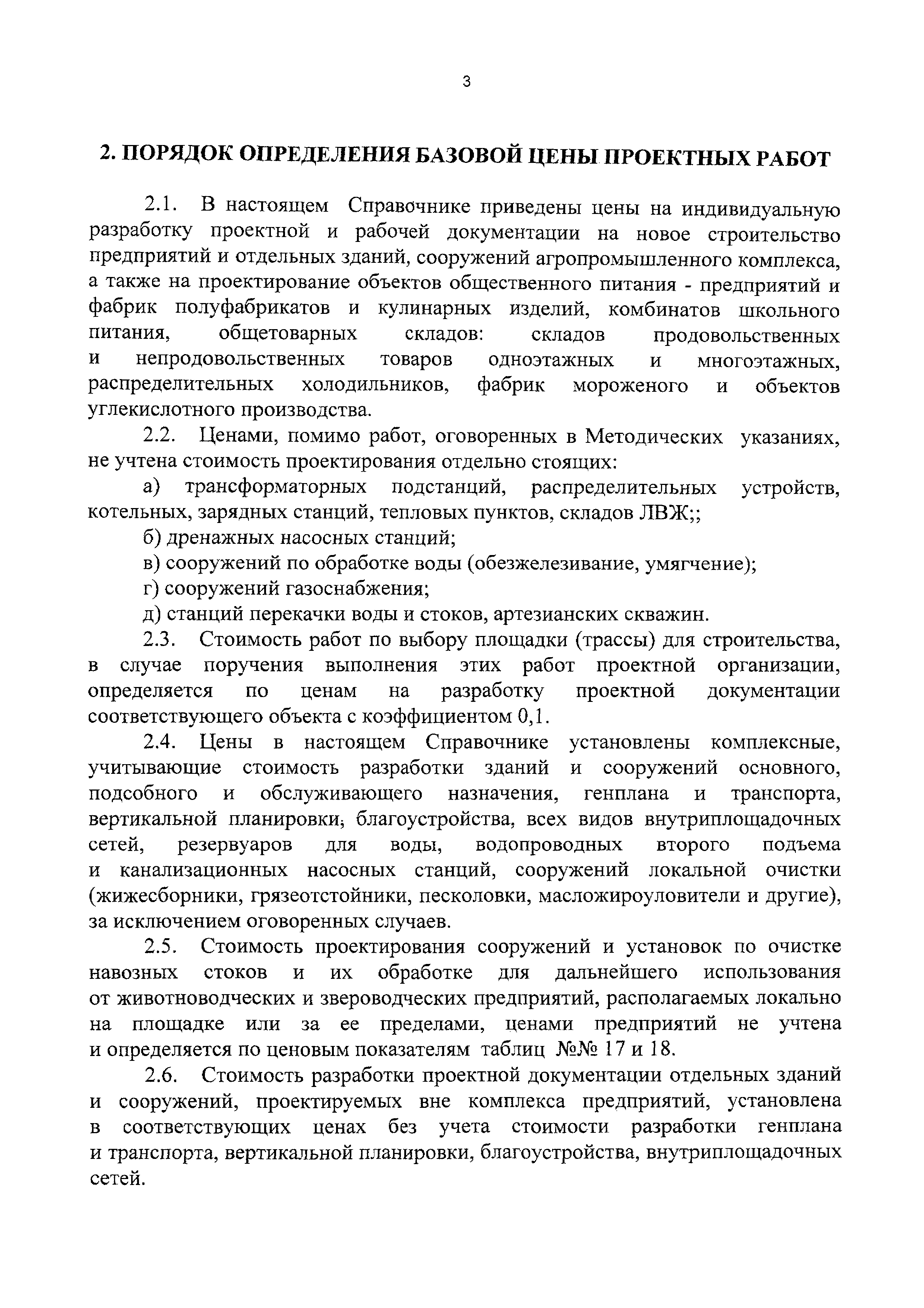 3

2. ПОРЯДОК ОПРЕДЕЛЕНИЯ БАЗОВОЙ ЦЕНЫ ПРОЕКТНЫХ РАБОТ

2.1. В настоящем Справочнике приведены цены на индивидуальную разработку проектной и рабочей документации на новое строительство предприятий и отдельных зданий, сооружений агропромышленного комплекса, а также на проектирование объектов общественного питания - предприятий и фабрик полуфабрикатов и кулинарных изделий, комбинатов школьного питания, общетоварных складов: складов продовольственных и непродовольственных товаров одноэтажных и многоэтажных, распределительных холодильников, фабрик мороженого и объектов углекислотного производства.

2.2. Ценами, помимо работ, оговоренных в Методических указаниях, не учтена стоимость проектирования отдельно стоящих:

а) трансформаторных подстанций, распределительных устройств, котельных, зарядных станций, тепловых пунктов, складов ЛВЖ;;

б) дренажных насосных станций;

в) сооружений по обработке воды (обезжелезивание, умягчение);

г) сооружений газоснабжения;

д) станций перекачки воды и стоков, артезианских скважин.

2.3. Стоимость работ по выбору площадки (трассы) для строительства, в случае поручения выполнения этих работ проектной организации, определяется по ценам на разработку проектной документации соответствующего объекта с коэффициентом 0,1.

2.4. Цены в настоящем Справочнике установлены комплексные, учитывающие стоимость разработки зданий и сооружений основного, подсобного и обслуживающего назначения, генплана и транспорта, вертикальной планировки, благоустройства, всех видов внутриплощадочных сетей, резервуаров для воды, водопроводных второго подъема и канализационных насосных станций, сооружений локальной очистки (жижесборники, грязеотстойники, песколовки, масложироуловители и другие), за исключением оговоренных случаев.

2.5. Стоимость проектирования сооружений и установок по очистке навозных стоков и их обработке для дальнейшего использования от животноводческих и звероводческих предприятий, располагаемых локально на площадке или за ее пределами, ценами предприятий не учтена и определяется по ценовым показателям таблиц №№ 17 и 18.

2.6. Стоимость разработки проектной документации отдельных зданий и сооружений, проектируемых вне комплекса предприятий, установлена в соответствующих ценах без учета стоимости разработки генплана и транспорта, вертикальной планировки, благоустройства, внутриплощадочных сетей.